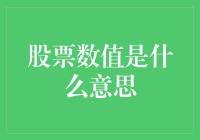 股票数值是什么意思